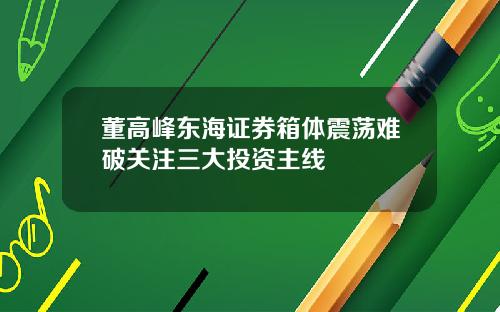 董高峰东海证券箱体震荡难破关注三大投资主线